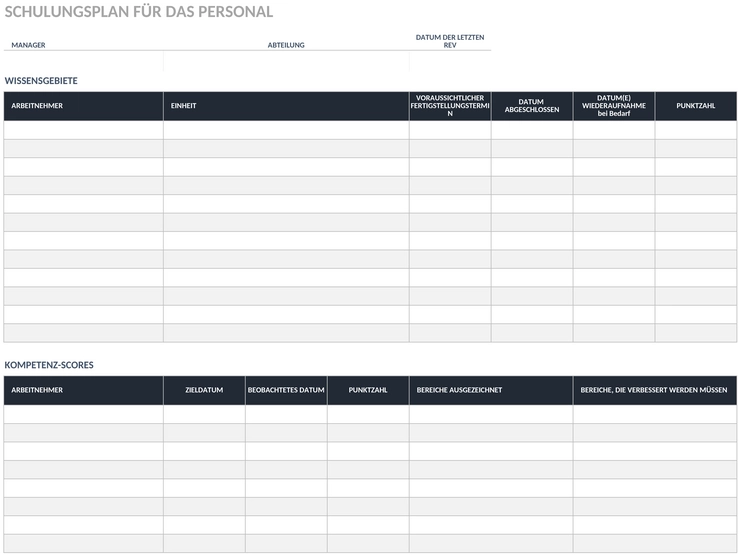 SCHULUNGSPLAN FÜR DAS PERSONAL

| MANAGER | ABTEILUNG | DATUM DER LETZTEN REV |
|---|---|---|
| | | |

WISSENSGEBIETE

| ARBEITNEHMER | EINHEIT | VORAUSSICHTLICHER FERTIGSTELLUNGSTERMIN | DATUM ABGESCHLOSSEN | DATUM(E) WIEDERAUFNAHME bei Bedarf | PUNKTZAHL |
|---|---|---|---|---|---|
| | | | | | |
| | | | | | |
| | | | | | |
| | | | | | |
| | | | | | |
| | | | | | |
| | | | | | |
| | | | | | |
| | | | | | |
| | | | | | |
| | | | | | |
| | | | | | |

KOMPETENZ-SCORES

| ARBEITNEHMER | ZIELDATUM | BEOBACHTETES DATUM | PUNKTZAHL | BEREICHE AUSGEZEICHNET | BEREICHE, DIE VERBESSERT WERDEN MÜSSEN |
|---|---|---|---|---|---|
| | | | | | |
| | | | | | |
| | | | | | |
| | | | | | |
| | | | | | |
| | | | | | |
| | | | | | |
| | | | | | |